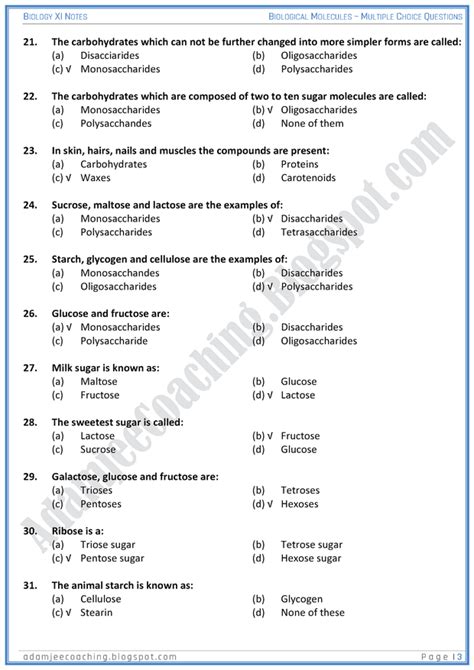 BIOLOGY XI NOTES

BIOLOGICAL MOLECULES – MULTIPLE CHOICE QUESTIONS

21. The carbohydrates which can not be further changed into more simpler forms are called:
(a) Disacciarides
(b) Oligosaccharides
(c) √ Monosaccharides
(d) Polysaccharides

22. The carbohydrates which are composed of two to ten sugar molecules are called:
(a) Monosaccharides
(b) √ Oligosaccharides
(c) Polysacchandes
(d) None of them

23. In skin, hairs, nails and muscles the compounds are present:
(a) Carbohydrates
(b) Proteins
(c) √ Waxes
(d) Carotenoids

24. Sucrose, maltose and lactose are the examples of:
(a) Monosaccharides
(b) √ Disaccharides
(c) Polysaccharides
(d) Tetrasaccharides

25. Starch, glycogen and cellulose are the examples of:
(a) Monosacchandes
(b) Disaccharides
(c) Oligosaccharides
(d) √ Polysaccharides

26. Glucose and fructose are:
(a) √ Monosaccharides
(b) Disaccharides
(c) Polysaccharide
(d) Oligosaccharides

27. Milk sugar is known as:
(a) Maltose
(b) Glucose
(c) Fructose
(d) √ Lactose

28. The sweetest sugar is called:
(a) Lactose
(b) √ Fructose
(c) Sucrose
(d) Glucose

29. Galactose, glucose and fructose are:
(a) Trioses
(b) Tetroses
(c) Pentoses
(d) √ Hexoses

30. Ribose is a:
(a) Triose sugar
(b) Tetrose sugar
(c) √ Pentose sugar
(d) Hexose sugar

31. The animal starch is known as:
(a) Cellulose
(b) Glycogen
(c) √ Stearin
(d) None of these

Adamjeecoaching.Blogspot.com

adamjeecoaching.blogspot.com

Page | 3